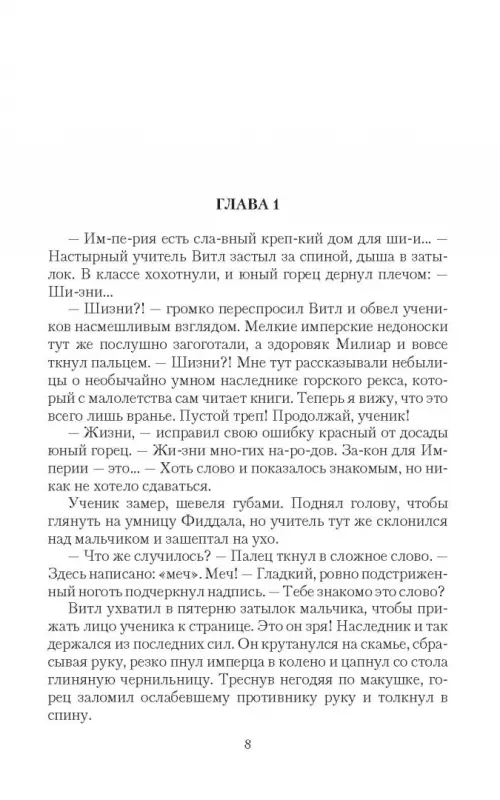 ГЛАВА 1

— Им-пе-рия есть сла-вный креп-кий дом для ши-и... — Настырный учитель Витл застыл за спиной, дыша в затылок. В классе хохотнули, и юный горец дернул плечом: — Ши-зни...

— Шизни?! — громко переспросил Витл и обвел учеников насмешливым взглядом. Мелкие имперские недоноски тут же послушно загоготали, а здоровяк Милиар и вовсе ткнул пальцем. — Шизни?! Мне тут рассказывали небылицы о необычайно умном наследнике горского рекса, который с малолетства сам читает книги. Теперь я вижу, что это всего лишь вранье. Пустой треп! Продолжай, ученик!

— Жизни, — исправил свою ошибку красный от досады юный горец. — Жи-зни мно-гих на-ро-дов. За-кон для Империи — это... — Хоть слово и показалось знакомым, но никак не хотело сдаваться.

Ученик замер, шевеля губами. Поднял голову, чтобы глянуть на умницу Фиддала, но учитель тут же склонился над мальчиком и зашептал на ухо.

— Что же случилось? — Палец ткнул в сложное слово. — Здесь написано: «меч». Меч! — Гладкий, ровно подстриженный ноготь подчеркнул надпись. — Тебе знакомо это слово?

Витл ухватил в пятерню затылок мальчика, чтобы прижать лицо ученика к странице. Это он зря! Наследник и так держался из последних сил. Он крутанулся на скамье, сбрасывая руку, резко пнул имперца в колено и цапнул со стола глиняную чернильницу. Треснув негодяя по макушке, горец заломил ослабевшему противнику руку и толкнул в спину.

8